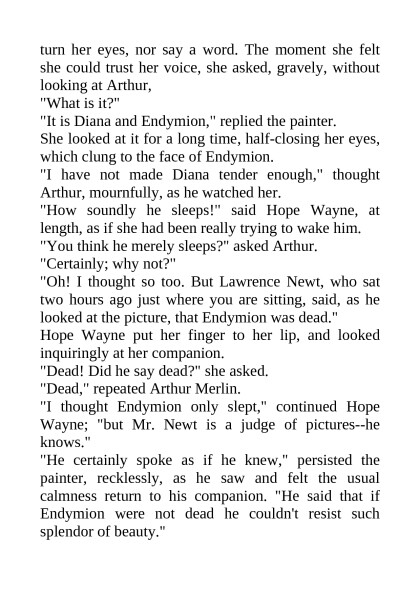 turn her eyes, nor say a word. The moment she felt she could trust her voice, she asked, gravely, without looking at Arthur,

"What is it?"

"It is Diana and Endymion," replied the painter.

She looked at it for a long time, half-closing her eyes, which clung to the face of Endymion.

"I have not made Diana tender enough," thought Arthur, mournfully, as he watched her.

"How soundly he sleeps!" said Hope Wayne, at length, as if she had been really trying to wake him.

"You think he merely sleeps?" asked Arthur.

"Certainly; why not?"

"Oh! I thought so too. But Lawrence Newt, who sat two hours ago just where you are sitting, said, as he looked at the picture, that Endymion was dead."

Hope Wayne put her finger to her lip, and looked inquiringly at her companion.

"Dead! Did he say dead?" she asked.

"Dead," repeated Arthur Merlin.

"I thought Endymion only slept," continued Hope Wayne; "but Mr. Newt is a judge of pictures--he knows."

"He certainly spoke as if he knew," persisted the painter, recklessly, as he saw and felt the usual calmness return to his companion. "He said that if Endymion were not dead he couldn't resist such splendor of beauty."